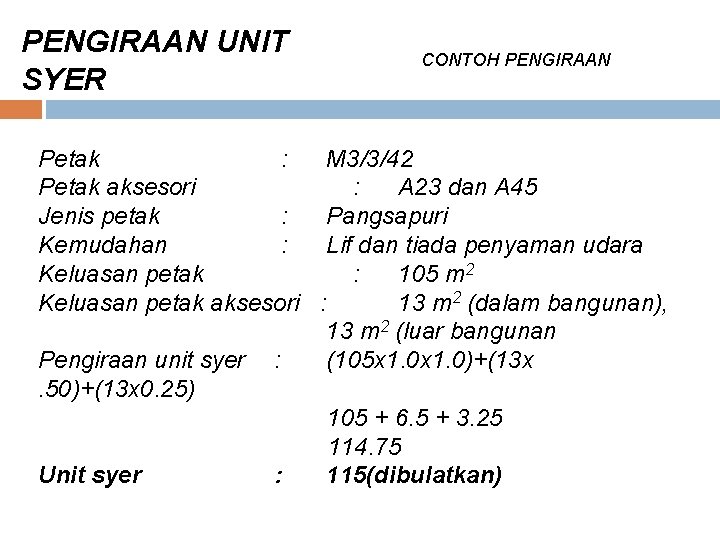 PENGIRAAN UNIT SYER

CONTOH PENGIRAAN

Petak : M3/3/42
Petak aksesori : A23 dan A45
Jenis petak : Pangsapuri
Kemudahan : Lif dan tiada penyaman udara
Keluasan petak : 105 $m^2$
Keluasan petak aksesori : 13 $m^2$ (dalam bangunan), 13 $m^2$ (luar bangunan
Pengiraan unit syer : (105x1.0x1.0)+(13x .50)+(13x0.25)
105 + 6.5 + 3.25
114.75
Unit syer : 115(dibulatkan)